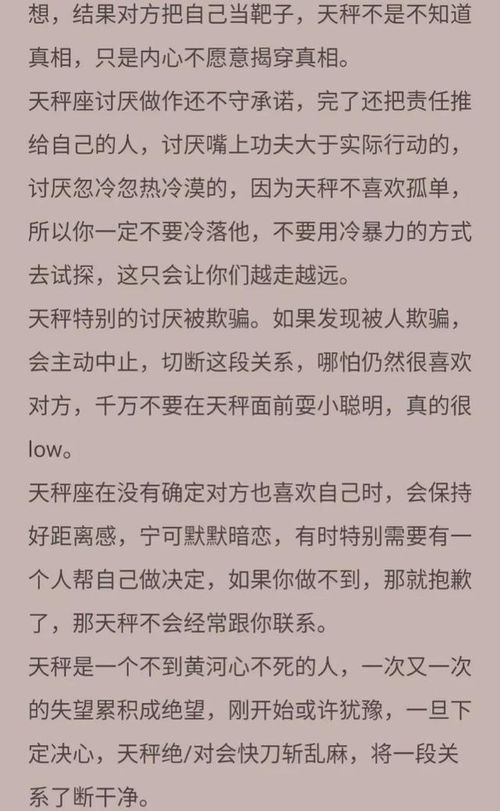 想，结果对方把自己当靶子，天秤不是不知道真相，只是内心不愿意揭穿真相。

天秤座讨厌做作还不守承诺，完了还把责任推给自己的人，讨厌嘴上功夫大于实际行动的，讨厌忽冷忽热冷漠的，因为天秤不喜欢孤单，所以你一定不要冷落他，不要用冷暴力的方式去试探，这只会让你们越走越远。

天秤特别的讨厌被欺骗。如果发现被人欺骗，会主动中止，切断这段关系，哪怕仍然很喜欢对方，千万不要在天秤面前耍小聪明，真的很low。

天秤座在没有确定对方也喜欢自己时，会保持好距离感，宁可默默暗恋，有时特别需要有一个人帮自己做决定，如果你做不到，那就抱歉了，那天秤不会经常跟你联系。

天秤是一个不到黄河心不死的人，一次又一次的失望累积成绝望，刚开始或许犹豫，一旦下定决心，天秤绝/对会快刀斩乱麻，将一段关系了断干净。